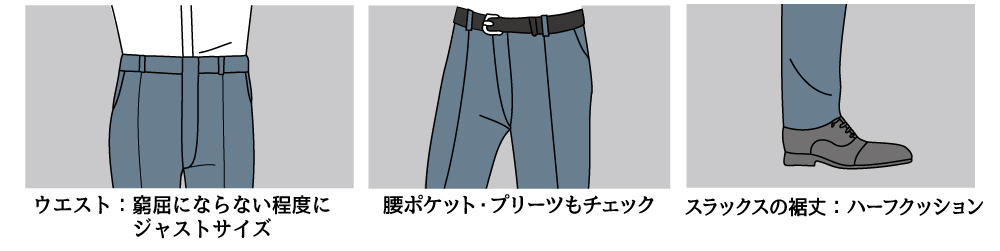 ウエスト：窮屈にならない程度にジャストサイズ

腰ポケット・プリーツもチェック

スラックスの裾丈：ハーフクッション